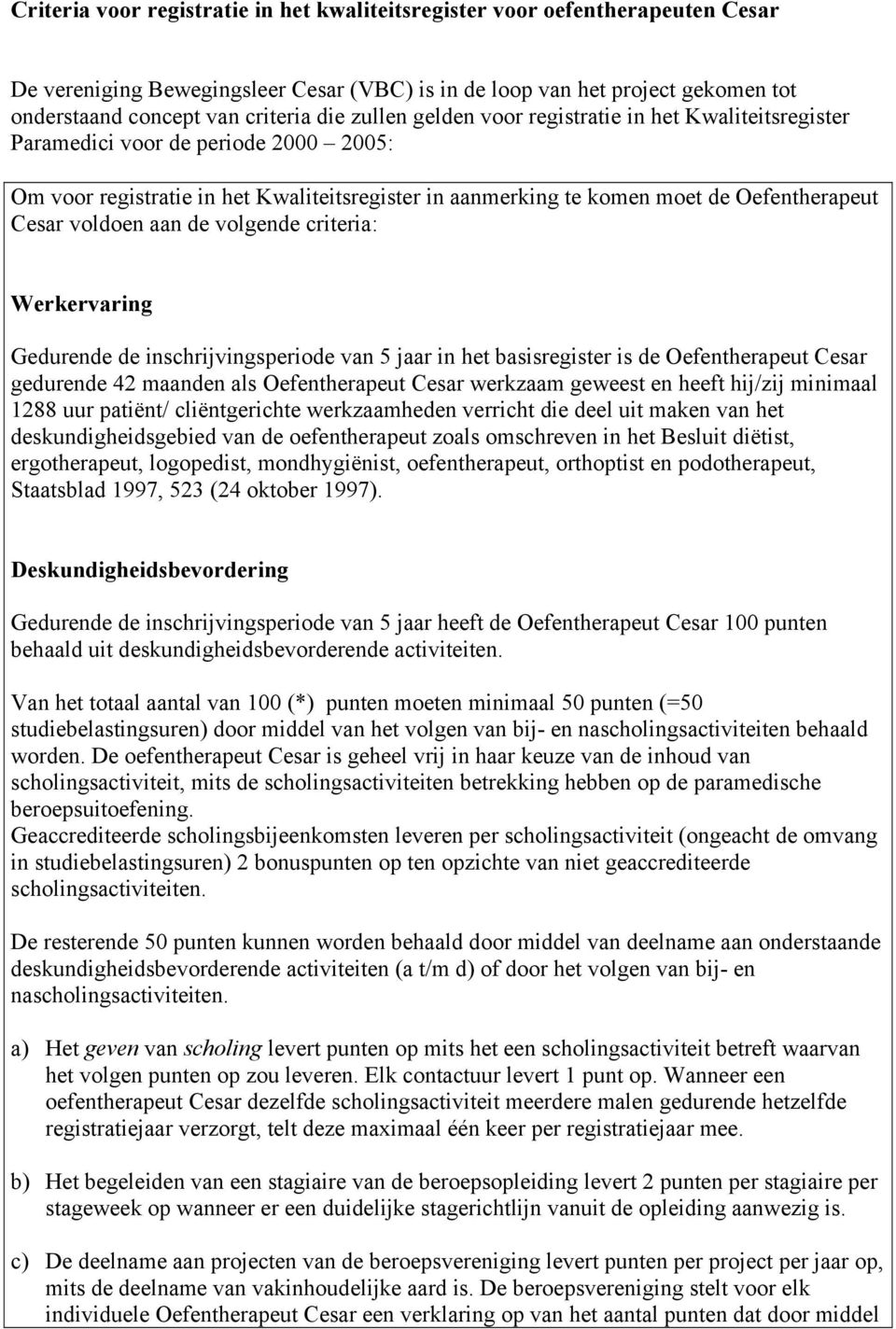 Criteria voor registratie in het kwaliteitsregister voor oefentherapeuten Cesar

De vereniging Bewegingsleer Cesar (VBC) is in de loop van het project gekomen tot onderstaand concept van criteria die zullen gelden voor registratie in het Kwaliteitsregister Paramedici voor de periode 2000 – 2005:

Om voor registratie in het Kwaliteitsregister in aanmerking te komen moet de Oefentherapeut Cesar voldoen aan de volgende criteria:

Werkervaring

Gedurende de inschrijvingsperiode van 5 jaar in het basisregister is de Oefentherapeut Cesar gedurende 42 maanden als Oefentherapeut Cesar werkzaam geweest en heeft hij/zij minimaal 1288 uur patiënt/ cliëntgerichte werkzaamheden verricht die deel uit maken van het deskundigheidsgebied van de oefentherapeut zoals omschreven in het Besluit diëtist, ergotherapeut, logopedist, mondhygiënist, oefentherapeut, orthoptist en podotherapeut, Staatsblad 1997, 523 (24 oktober 1997).

Deskundigheidsbevordering

Gedurende de inschrijvingsperiode van 5 jaar heeft de Oefentherapeut Cesar 100 punten behaald uit deskundigheidsbevorderende activiteiten.

Van het totaal aantal van 100 (*) punten moeten minimaal 50 punten (=50 studiebelastingsuren) door middel van het volgen van bij- en nascholingsactiviteiten behaald worden. De oefentherapeut Cesar is geheel vrij in haar keuze van de inhoud van scholingsactiviteit, mits de scholingsactiviteiten betrekking hebben op de paramedische beroepsuitoefening.
Geaccrediteerde scholingsbijeenkomsten leveren per scholingsactiviteit (ongeacht de omvang in studiebelastingsuren) 2 bonuspunten op ten opzichte van niet geaccrediteerde scholingsactiviteiten.

De resterende 50 punten kunnen worden behaald door middel van deelname aan onderstaande deskundigheidsbevorderende activiteiten (a t/m d) of door het volgen van bij- en nascholingsactiviteiten.

a) Het geven van scholing levert punten op mits het een scholingsactiviteit betreft waarvan het volgen punten op zou leveren. Elk contactuur levert 1 punt op. Wanneer een oefentherapeut Cesar dezelfde scholingsactiviteit meerdere malen gedurende hetzelfde registratiejaar verzorgt, telt deze maximaal één keer per registratiejaar mee.

b) Het begeleiden van een stagiaire van de beroepsopleiding levert 2 punten per stagiaire per stageweek op wanneer er een duidelijke stagerichtlijn vanuit de opleiding aanwezig is.

c) De deelname aan projecten van de beroepsvereniging levert punten per project per jaar op, mits de deelname van vakinhoudelijke aard is. De beroepsvereniging stelt voor elk individuele Oefentherapeut Cesar een verklaring op van het aantal punten dat door middel